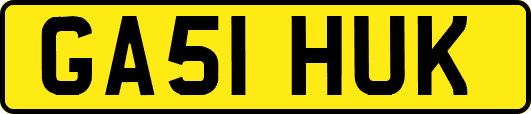 GA51 HUK